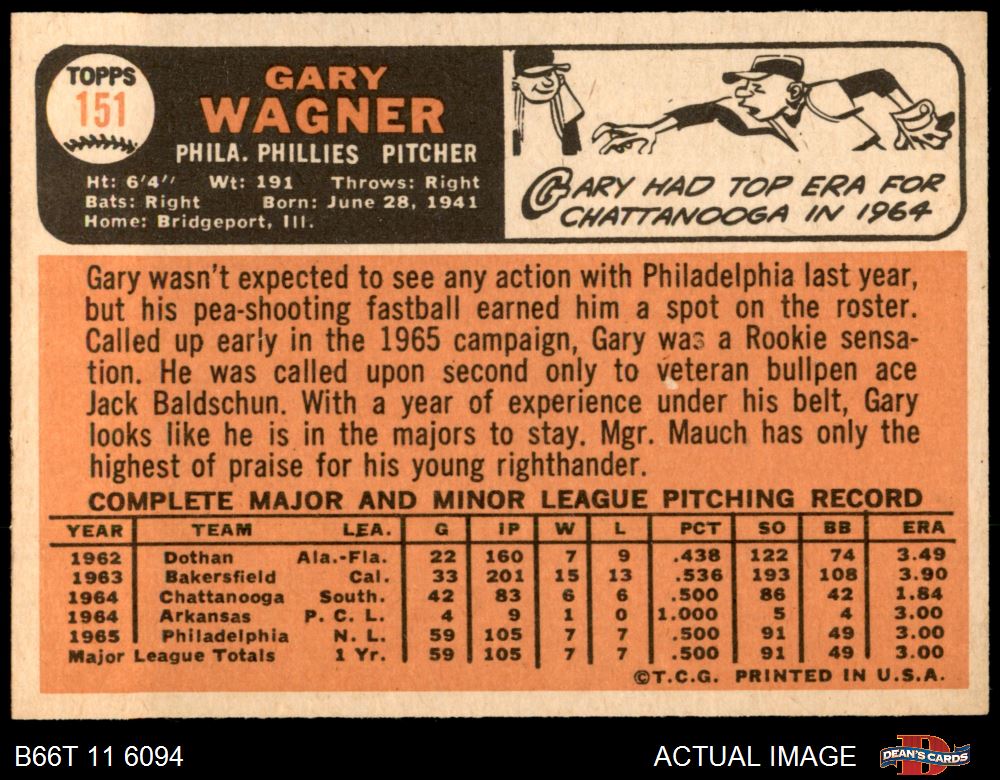 TOPPS
151

GARY
WAGNER

PHILA. PHILLIES PITCHER

Ht: 6'4" Wt: 191 Throws: Right
Bats: Right Born: June 28, 1941
Home: Bridgeport, Ill.

GARY HAD TOP ERA FOR CHATTANOOGA IN 1964

Gary wasn't expected to see any action with Philadelphia last year, but his pea-shooting fastball earned him a spot on the roster. Called up early in the 1965 campaign, Gary was a Rookie sensation. He was called upon second only to veteran bullpen ace Jack Baldschun. With a year of experience under his belt, Gary looks like he is in the majors to stay. Mgr. Mauch has only the highest of praise for his young righthander.

COMPLETE MAJOR AND MINOR LEAGUE PITCHING RECORD

| YEAR | TEAM | LEA. | G | IP | W | L | PCT | SO | BB | ERA |
|---|---|---|---|---|---|---|---|---|---|---|
| 1962 | Dothan | Ala.-Fla. | 22 | 160 | 7 | 9 | .438 | 122 | 74 | 3.49 |
| 1963 | Bakersfield | Cal. | 33 | 201 | 15 | 13 | .536 | 193 | 108 | 3.90 |
| 1964 | Chattanooga | South. | 42 | 83 | 6 | 6 | .500 | 86 | 42 | 1.84 |
| 1964 | Arkansas | P. C. L. | 4 | 9 | 1 | 0 | 1.000 | 5 | 4 | 3.00 |
| 1965 | Philadelphia | N. L. | 59 | 105 | 7 | 7 | .500 | 91 | 49 | 3.00 |
| Major League Totals | | 1 Yr. | 59 | 105 | 7 | 7 | .500 | 91 | 49 | 3.00 |

©T.C.G. PRINTED IN U.S.A.

B66T 11 6094

ACTUAL IMAGE

DEAN'S CARDS